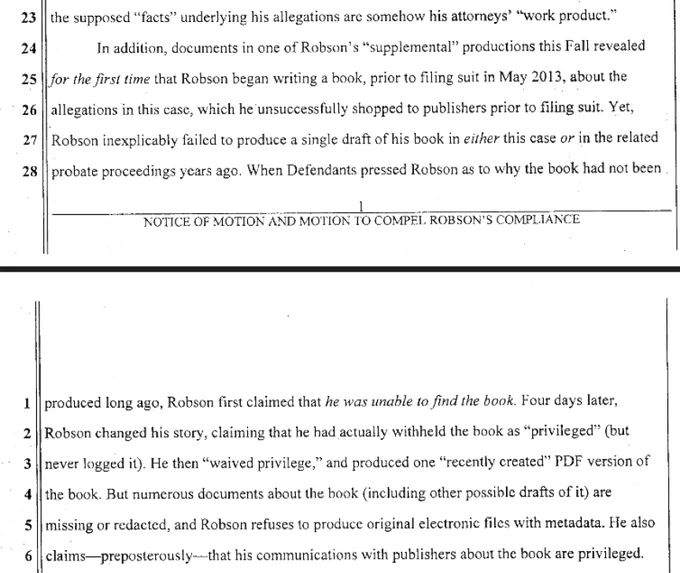 23 the supposed "facts" underlying his allegations are somehow his attorneys' "work product."

24 In addition, documents in one of Robson's "supplemental" productions this Fall revealed

25 for the first time that Robson began writing a book, prior to filing suit in May 2013, about the

26 allegations in this case, which he unsuccessfully shopped to publishers prior to filing suit. Yet,

27 Robson inexplicably failed to produce a single draft of his book in either this case or in the related

28 probate proceedings years ago. When Defendants pressed Robson as to why the book had not been

1

NOTICE OF MOTION AND MOTION TO COMPEL ROBSON'S COMPLIANCE

1 produced long ago, Robson first claimed that he was unable to find the book. Four days later,

2 Robson changed his story, claiming that he had actually withheld the book as "privileged" (but

3 never logged it). He then "waived privilege," and produced one "recently created" PDF version of

4 the book. But numerous documents about the book (including other possible drafts of it) are

5 missing or redacted, and Robson refuses to produce original electronic files with metadata. He also

6 claims—preposterously—that his communications with publishers about the book are privileged.